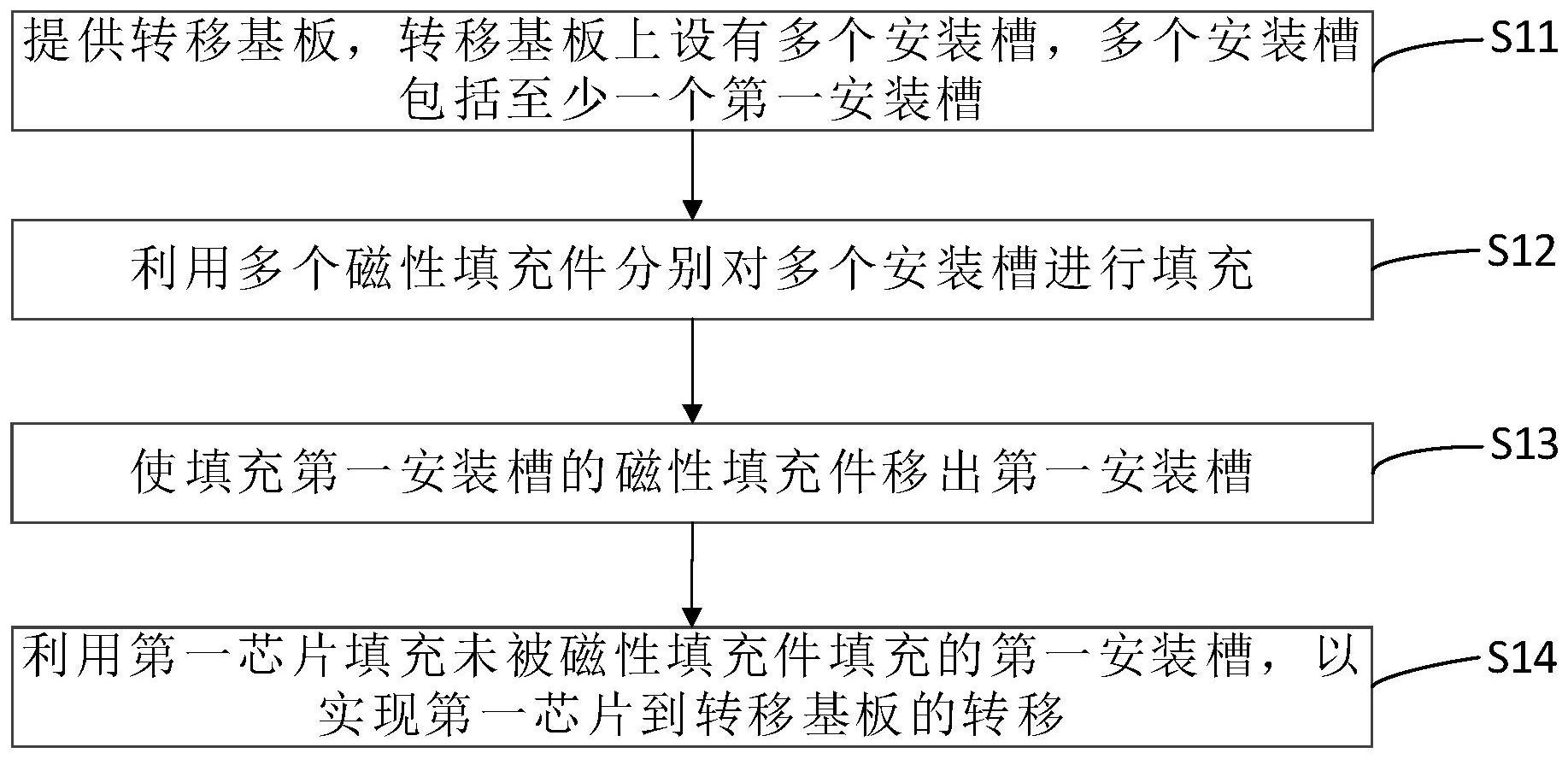 提供转移基板，转移基板上设有多个安装槽，多个安装槽包括至少一个第一安装槽

S11

利用多个磁性填充件分别对多个安装槽进行填充

S12

使填充第一安装槽的磁性填充件移出第一安装槽

S13

利用第一芯片填充未被磁性填充件填充的第一安装槽，以实现第一芯片到转移基板的转移

S14